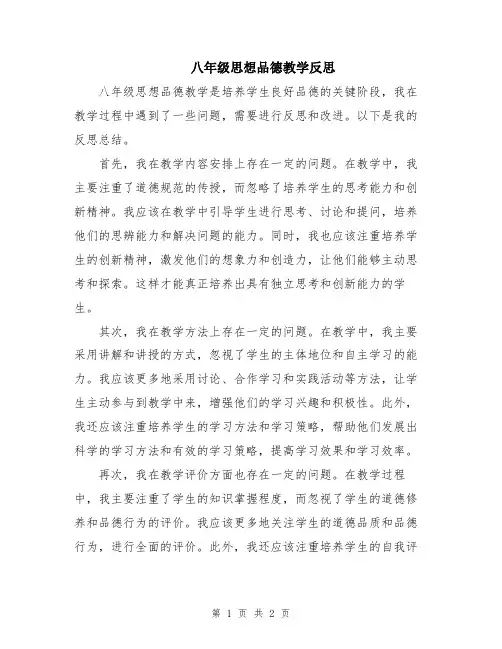 八年级思想品德教学反思

八年级思想品德教学是培养学生良好品德的关键阶段，我在教学过程中遇到了一些问题，需要进行反思和改进。以下是我的反思总结。

首先，我在教学内容安排上存在一定的问题。在教学中，我主要注重了道德规范的传授，而忽略了培养学生的思考能力和创新精神。我应该在教学中引导学生进行思考、讨论和提问，培养他们的思辨能力和解决问题的能力。同时，我也应该注重培养学生的创新精神，激发他们的想象力和创造力，让他们能够主动思考和探索。这样才能真正培养出具有独立思考和创新能力的学生。

其次，我在教学方法上存在一定的问题。在教学中，我主要采用讲解和讲授的方式，忽视了学生的主体地位和自主学习的能力。我应该更多地采用讨论、合作学习和实践活动等方法，让学生主动参与到教学中来，增强他们的学习兴趣和积极性。此外，我还应该注重培养学生的学习方法和学习策略，帮助他们发展出科学的学习方法和有效的学习策略，提高学习效果和学习效率。

再次，我在教学评价方面也存在一定的问题。在教学过程中，我主要注重了学生的知识掌握程度，而忽视了学生的道德修养和品德行为的评价。我应该更多地关注学生的道德品质和品德行为，进行全面的评价。此外，我还应该注重培养学生的自我评

第 1 页 共 2 页